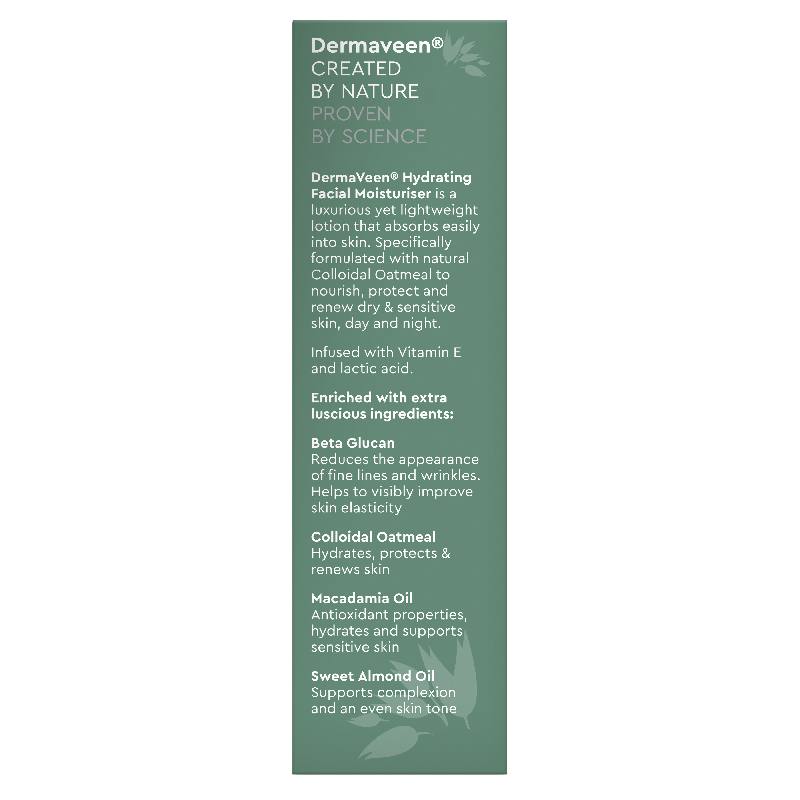 Dermaveen®
CREATED
BY NATURE
PROVEN
BY SCIENCE

DermaVeen® Hydrating Facial Moisturiser is a luxurious yet lightweight lotion that absorbs easily into skin. Specifically formulated with natural Colloidal Oatmeal to nourish, protect and renew dry & sensitive skin, day and night.

Infused with Vitamin E and lactic acid.

Enriched with extra luscious ingredients:

Beta Glucan
Reduces the appearance of fine lines and wrinkles. Helps to visibly improve skin elasticity

Colloidal Oatmeal
Hydrates, protects & renews skin

Macadamia Oil
Antioxidant properties, hydrates and supports sensitive skin

Sweet Almond Oil
Supports complexion and an even skin tone